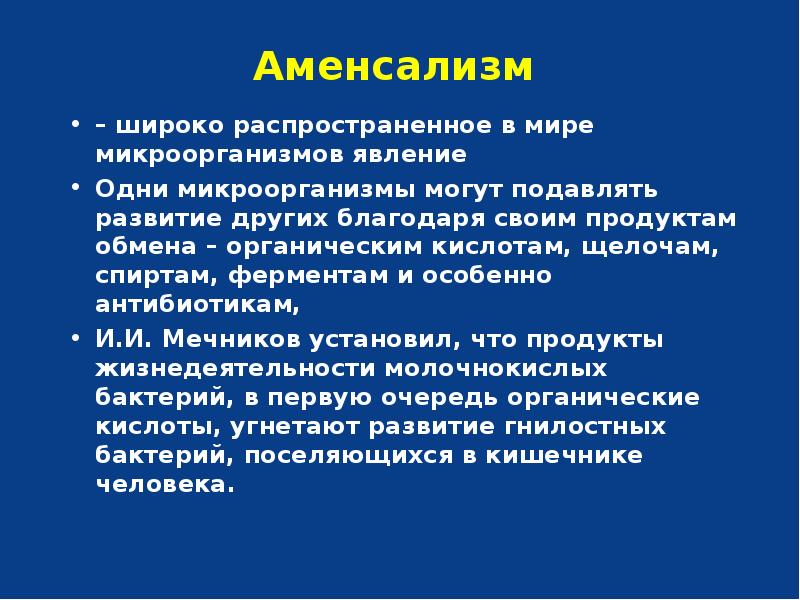 Аменсализм

• – широко распространенное в мире микроорганизмов явление

• Одни микроорганизмы могут подавлять развитие других благодаря своим продуктам обмена – органическим кислотам, щелочам, спиртам, ферментам и особенно антибиотикам,

• И.И. Мечников установил, что продукты жизнедеятельности молочнокислых бактерий, в первую очередь органические кислоты, угнетают развитие гнилостных бактерий, поселяющихся в кишечнике человека.